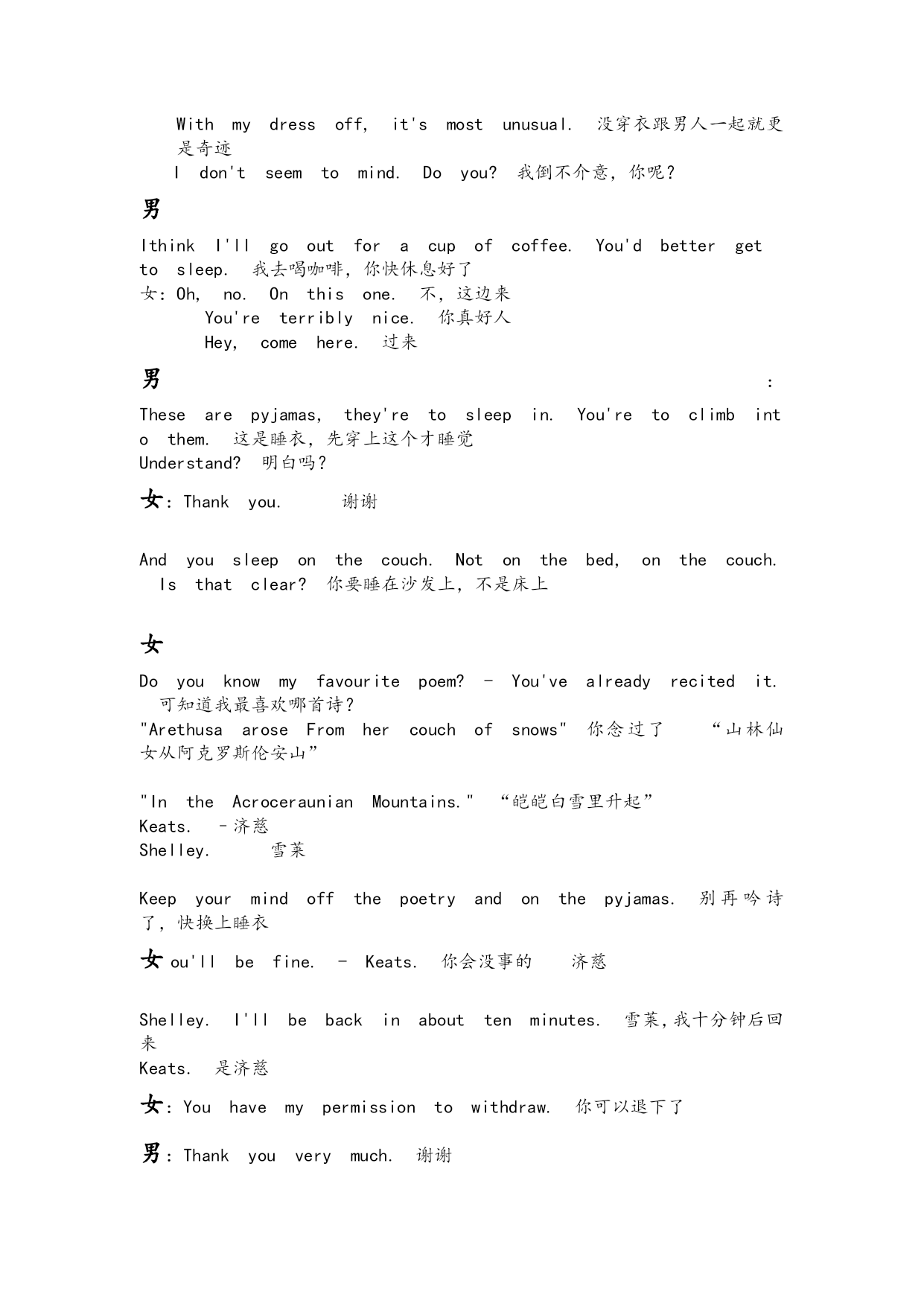 With my dress off, it's most unusual. 没穿衣跟男人一起就更是奇迹
I don't seem to mind. Do you? 我倒不介意，你呢？

男

Ithink I'll go out for a cup of coffee. You'd better get to sleep. 我去喝咖啡，你快休息好了
女：Oh, no. On this one. 不，这边来
You're terribly nice. 你真好人
Hey, come here. 过来

男 ：

These are pyjamas, they're to sleep in. You're to climb into them. 这是睡衣，先穿上这个才睡觉
Understand? 明白吗？

女：Thank you. 谢谢

And you sleep on the couch. Not on the bed, on the couch. Is that clear? 你要睡在沙发上，不是床上

女

Do you know my favourite poem? - You've already recited it. 可知道我最喜欢哪首诗？
"Arethusa arose From her couch of snows" 你念过了 “山林仙女从阿克罗斯伦安山”

"In the Acroceraunian Mountains." “皑皑白雪里升起”
Keats. -济慈
Shelley. 雪莱

Keep your mind off the poetry and on the pyjamas. 别再吟诗了，快换上睡衣

女 ou'll be fine. - Keats. 你会没事的 济慈

Shelley. I'll be back in about ten minutes. 雪莱，我十分钟后回来
Keats. 是济慈

女：You have my permission to withdraw. 你可以退下了

男：Thank you very much. 谢谢